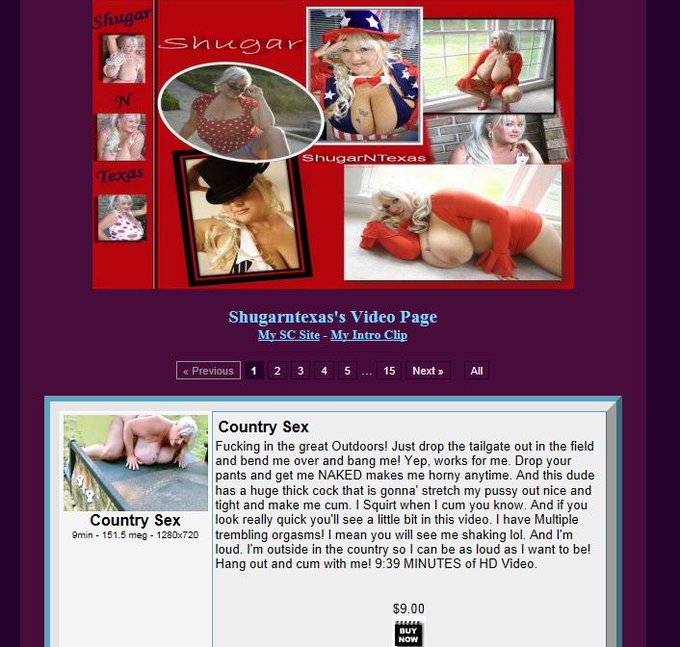 Shugar
N
Texas

Shugar

ShugarNTexas

Shugarntexas's Video Page
My SC Site - My Intro Clip

« Previous 1 2 3 4 5 … 15 Next » All

Country Sex
9min - 151.5 meg - 1280x720

Country Sex
Fucking in the great Outdoors! Just drop the tailgate out in the field and bend me over and bang me! Yep, works for me. Drop your pants and get me NAKED makes me horny anytime. And this dude has a huge thick cock that is gonna' stretch my pussy out nice and tight and make me cum. I Squirt when I cum you know. And if you look really quick you'll see a little bit in this video. I have Multiple trembling orgasms! I mean you will see me shaking lol. And I'm loud. I'm outside in the country so I can be as loud as I want to be! Hang out and cum with me! 9:39 MINUTES of HD Video.

$9.00
BUY NOW